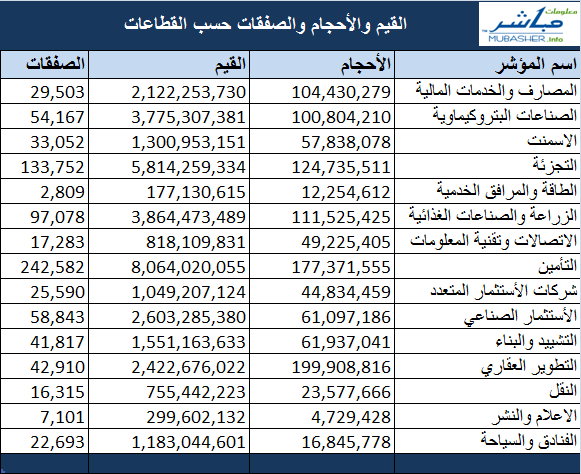 معلومات مباشر MUBASHER.info

القيم والأحجام والصفقات حسب القطاعات

| اسم المؤشر | الأحجام | القيم | الصفقات |
|---|---|---|---|
| المصارف والخدمات المالية | 104,430,279 | 2,122,253,730 | 29,503 |
| الصناعات البتروكيماوية | 100,804,210 | 3,775,307,381 | 54,167 |
| الاسمنت | 57,838,078 | 1,300,953,151 | 33,052 |
| التجزئة | 124,735,511 | 5,814,259,334 | 133,752 |
| الطاقة والمرافق الخدمية | 12,254,612 | 177,130,615 | 2,809 |
| الزراعة والصناعات الغذائية | 111,525,425 | 3,864,473,489 | 97,078 |
| الاتصالات وتقنية المعلومات | 49,225,405 | 818,109,831 | 17,283 |
| التأمين | 177,371,555 | 8,064,020,055 | 242,582 |
| شركات الأستثمار المتعدد | 44,834,459 | 1,049,207,124 | 25,590 |
| الأستثمار الصناعي | 61,097,186 | 2,603,285,380 | 58,843 |
| التشييد والبناء | 61,937,041 | 1,551,163,633 | 41,817 |
| التطوير العقاري | 199,908,816 | 2,422,676,022 | 42,910 |
| النقل | 23,577,666 | 755,442,223 | 16,315 |
| الاعلام والنشر | 4,729,428 | 299,602,132 | 7,101 |
| الفنادق والسياحة | 16,845,778 | 1,183,044,601 | 22,693 |